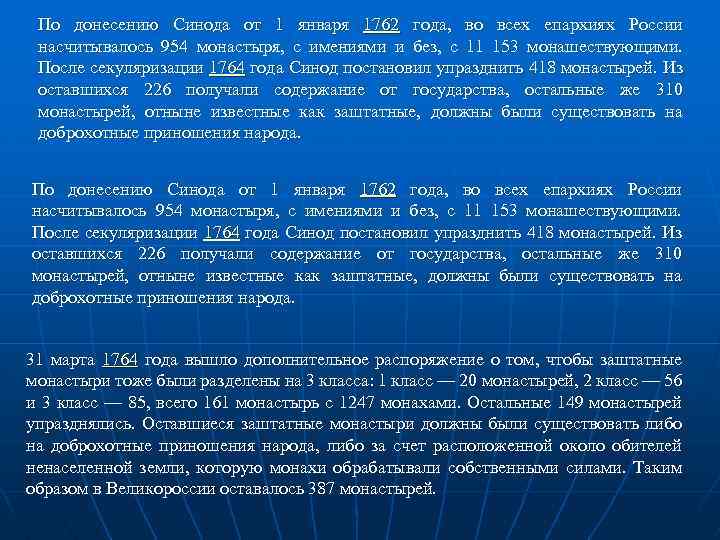 По донесению Синода от 1 января 1762 года, во всех епархиях России насчитывалось 954 монастыря, с имениями и без, с 11 153 монашествующими. После секуляризации 1764 года Синод постановил упразднить 418 монастырей. Из оставшихся 226 получали содержание от государства, остальные же 310 монастырей, отныне известные как заштатные, должны были существовать на доброхотные приношения народа.

По донесению Синода от 1 января 1762 года, во всех епархиях России насчитывалось 954 монастыря, с имениями и без, с 11 153 монашествующими. После секуляризации 1764 года Синод постановил упразднить 418 монастырей. Из оставшихся 226 получали содержание от государства, остальные же 310 монастырей, отныне известные как заштатные, должны были существовать на доброхотные приношения народа.

31 марта 1764 года вышло дополнительное распоряжение о том, чтобы заштатные монастыри тоже были разделены на 3 класса: 1 класс — 20 монастырей, 2 класс — 56 и 3 класс — 85, всего 161 монастырь с 1247 монахами. Остальные 149 монастырей упразднялись. Оставшиеся заштатные монастыри должны были существовать либо на доброхотные приношения народа, либо за счет расположенной около обителей ненаселенной земли, которую монахи обрабатывали собственными силами. Таким образом в Великороссии оставалось 387 монастырей.